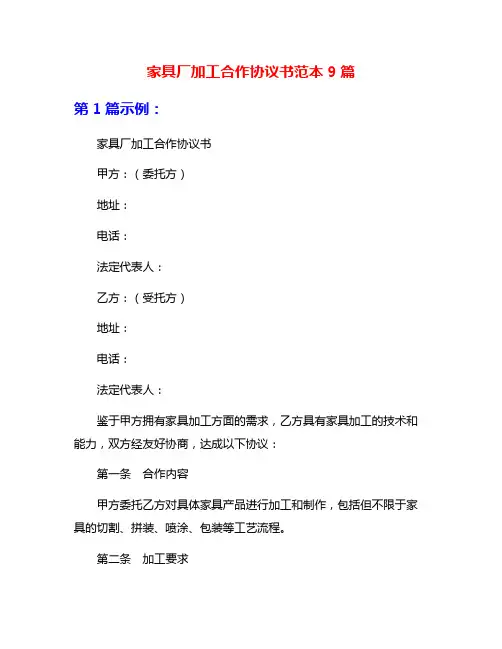 家具厂加工合作协议书范本 9 篇

第 1 篇示例：

家具厂加工合作协议书

甲方：（委托方）

地址：

电话：

法定代表人：

乙方：（受托方）

地址：

电话：

法定代表人：

鉴于甲方拥有家具加工方面的需求，乙方具有家具加工的技术和能力，双方经友好协商，达成以下协议：

第一条　合作内容

甲方委托乙方对具体家具产品进行加工和制作，包括但不限于家具的切割、拼装、喷涂、包装等工艺流程。

第二条　加工要求